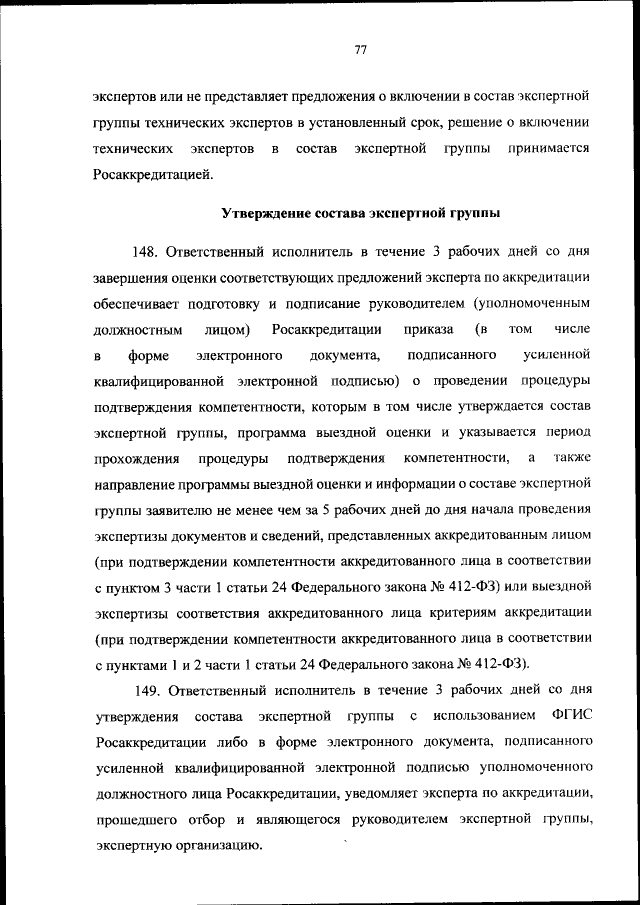 77

экспертов или не представляет предложения о включении в состав экспертной группы технических экспертов в установленный срок, решение о включении технических экспертов в состав экспертной группы принимается Росаккредитацией.

Утверждение состава экспертной группы

148. Ответственный исполнитель в течение 3 рабочих дней со дня завершения оценки соответствующих предложений эксперта по аккредитации обеспечивает подготовку и подписание руководителем (уполномоченным должностным лицом) Росаккредитации приказа (в том числе в форме электронного документа, подписанного усиленной квалифицированной электронной подписью) о проведении процедуры подтверждения компетентности, которым в том числе утверждается состав экспертной группы, программа выездной оценки и указывается период прохождения процедуры подтверждения компетентности, а также направление программы выездной оценки и информации о составе экспертной группы заявителю не менее чем за 5 рабочих дней до дня начала проведения экспертизы документов и сведений, представленных аккредитованным лицом (при подтверждении компетентности аккредитованного лица в соответствии с пунктом 3 части 1 статьи 24 Федерального закона № 412-ФЗ) или выездной экспертизы соответствия аккредитованного лица критериям аккредитации (при подтверждении компетентности аккредитованного лица в соответствии с пунктами 1 и 2 части 1 статьи 24 Федерального закона № 412-ФЗ).

149. Ответственный исполнитель в течение 3 рабочих дней со дня утверждения состава экспертной группы с использованием ФГИС Росаккредитации либо в форме электронного документа, подписанного усиленной квалифицированной электронной подписью уполномоченного должностного лица Росаккредитации, уведомляет эксперта по аккредитации, прошедшего отбор и являющегося руководителем экспертной группы, экспертную организацию.